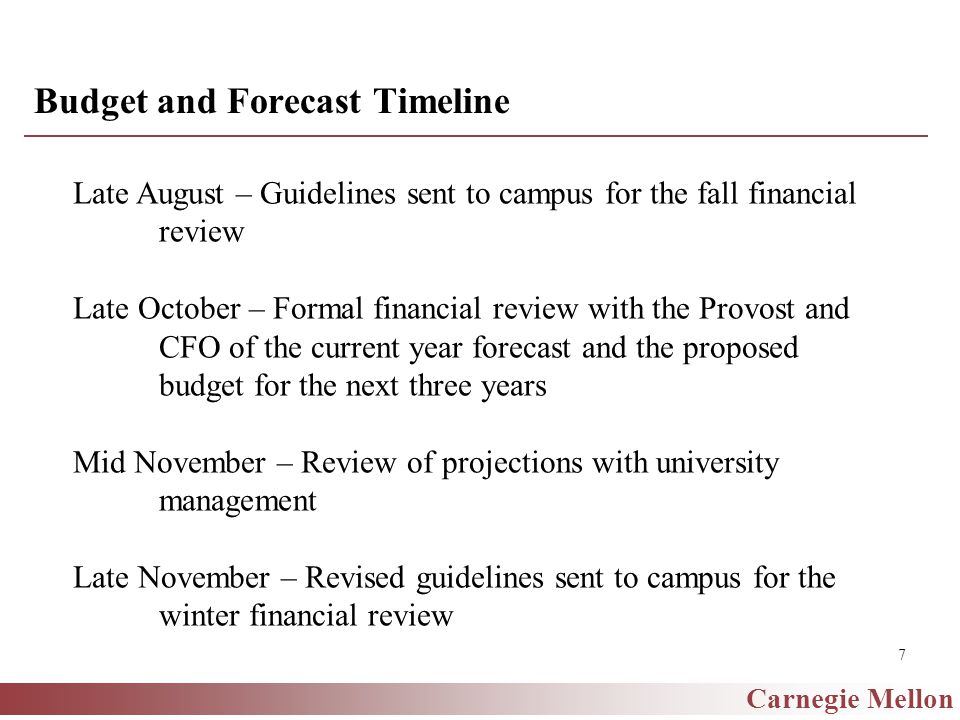 Budget and Forecast Timeline

Late August – Guidelines sent to campus for the fall financial review

Late October – Formal financial review with the Provost and CFO of the current year forecast and the proposed budget for the next three years

Mid November – Review of projections with university management

Late November – Revised guidelines sent to campus for the winter financial review

7

Carnegie Mellon